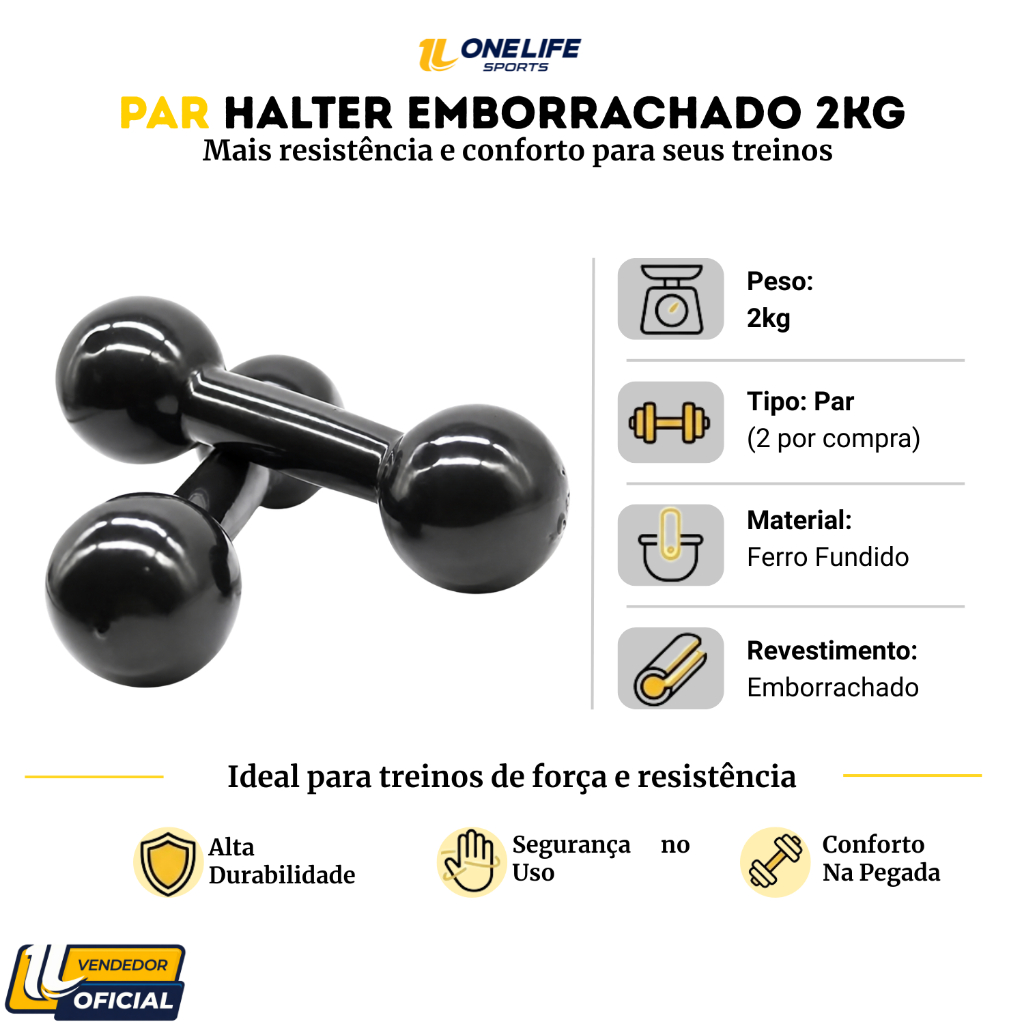 ONELIFE
SPORTS

PAR HALTER EMBORRACHADO 2KG
Mais resistência e conforto para seus treinos

Peso:
2kg

Tipo: Par
(2 por compra)

Material:
Ferro Fundido

Revestimento:
Emborrachado

Ideal para treinos de força e resistência

Alta
Durabilidade

Segurança no
Uso

Conforto
Na Pegada

VENDEDOR
OFICIAL